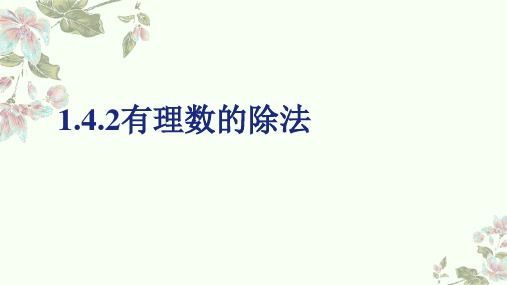 1.4.2有理数的除法